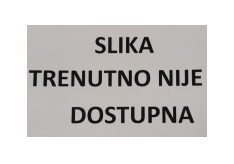 SLIKA
TRENUTNO NIJE
DOSTUPNA